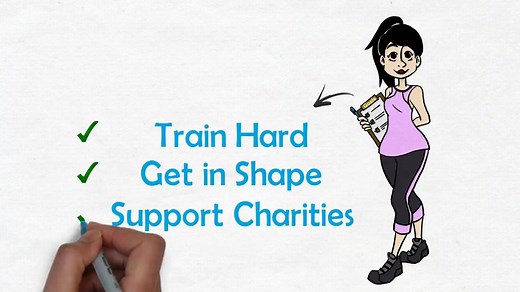 ✓ Train Hard
✓ Get in Shape
Support Charities